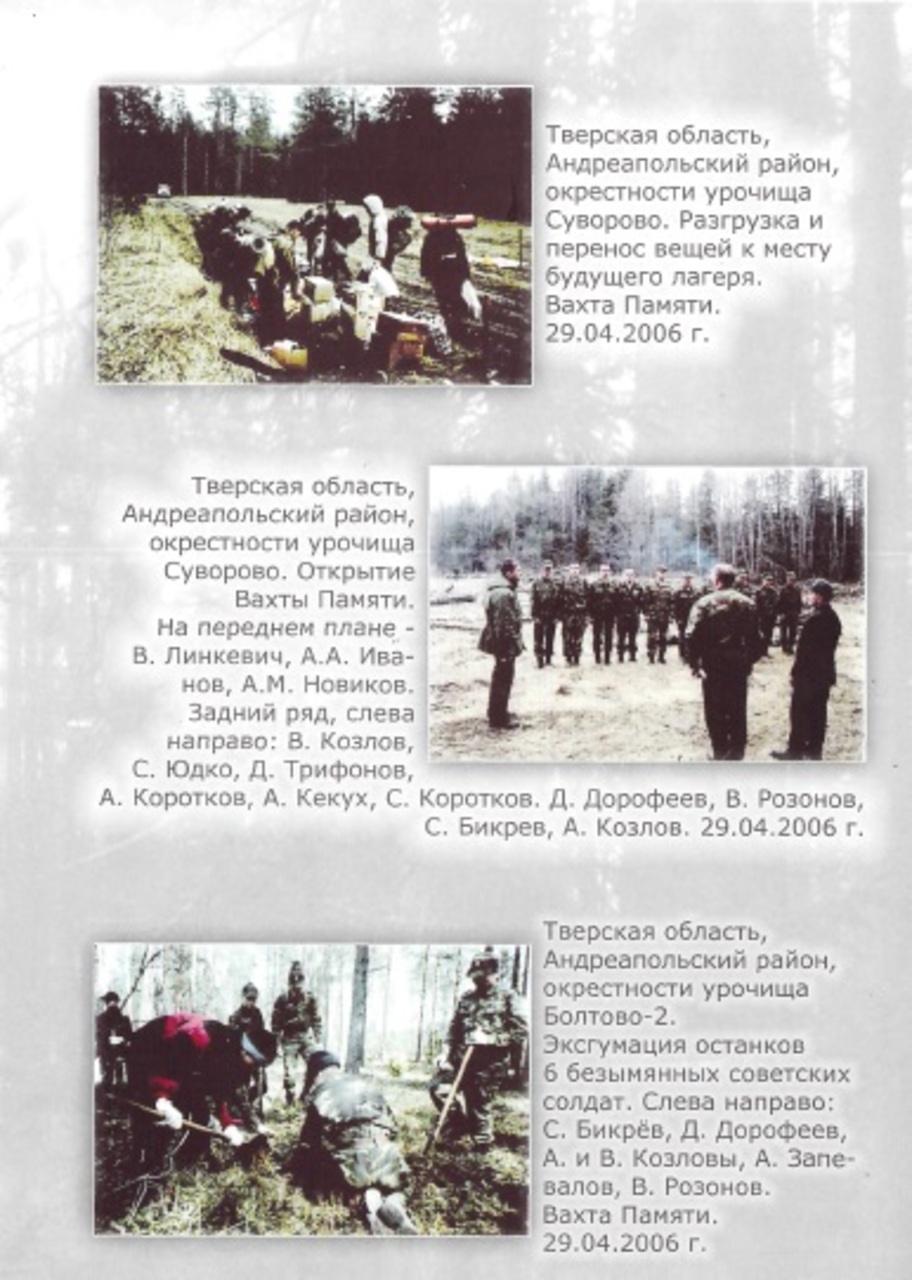 Тверская область, Андреапольский район, окрестности урочища Суворово. Разгрузка и перенос вещей к месту будущего лагеря. Вахта Памяти. 29.04.2006 г.

Тверская область, Андреапольский район, окрестности урочища Суворово. Открытие Вахты Памяти. На переднем плане - В. Линкевич, А.А. Иванов, А.М. Новиков. Задний ряд, слева направо: В. Козлов, С. Юдко, Д. Трифонов, А. Коротков, А. Кекух, С. Коротков. Д. Дорофеев, В. Розонов, С. Бикрев, А. Козлов. 29.04.2006 г.

Тверская область, Андреапольский район, окрестности урочища Болтово-2. Эксгумация останков 6 безымянных советских солдат. Слева направо: С. Бикрёв, Д. Дорофеев, А. и В. Козловы, А. Запевалов, В. Розонов. Вахта Памяти. 29.04.2006 г.